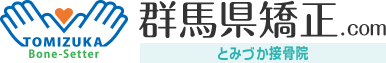 TOMIZUKA
Bone-Setter

群馬県矯正.com
とみづか接骨院